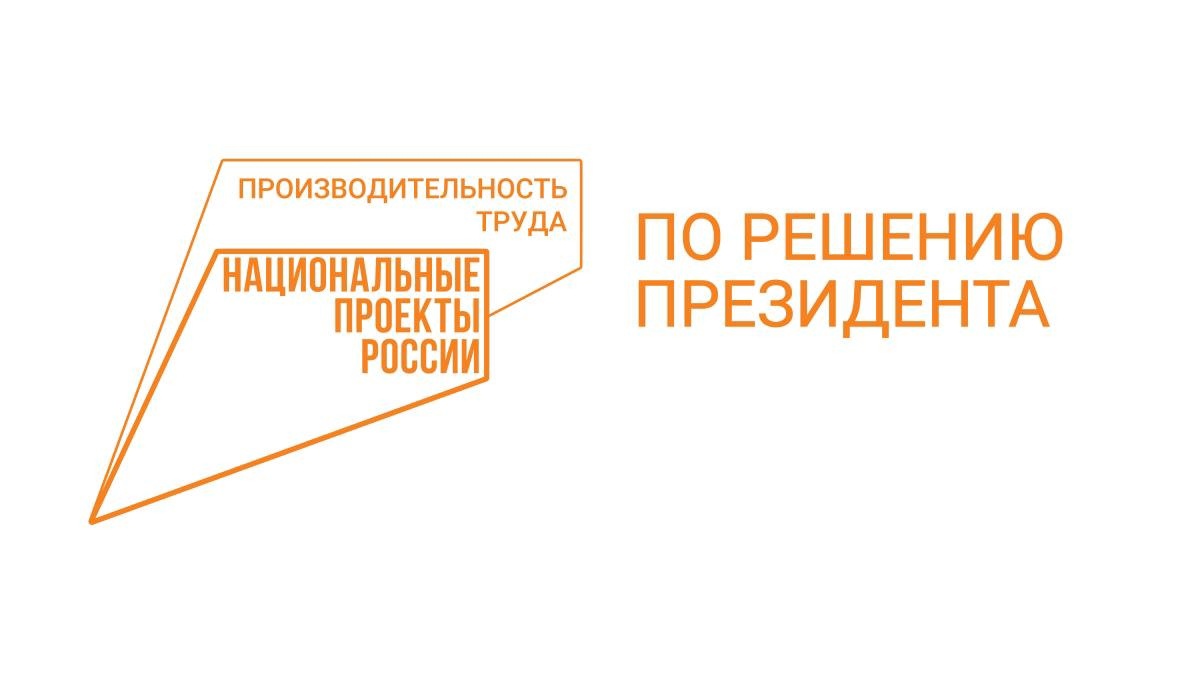 ПРОИЗВОДИТЕЛЬНОСТЬ ТРУДА

НАЦИОНАЛЬНЫЕ ПРОЕКТЫ РОССИИ

ПО РЕШЕНИЮ ПРЕЗИДЕНТА